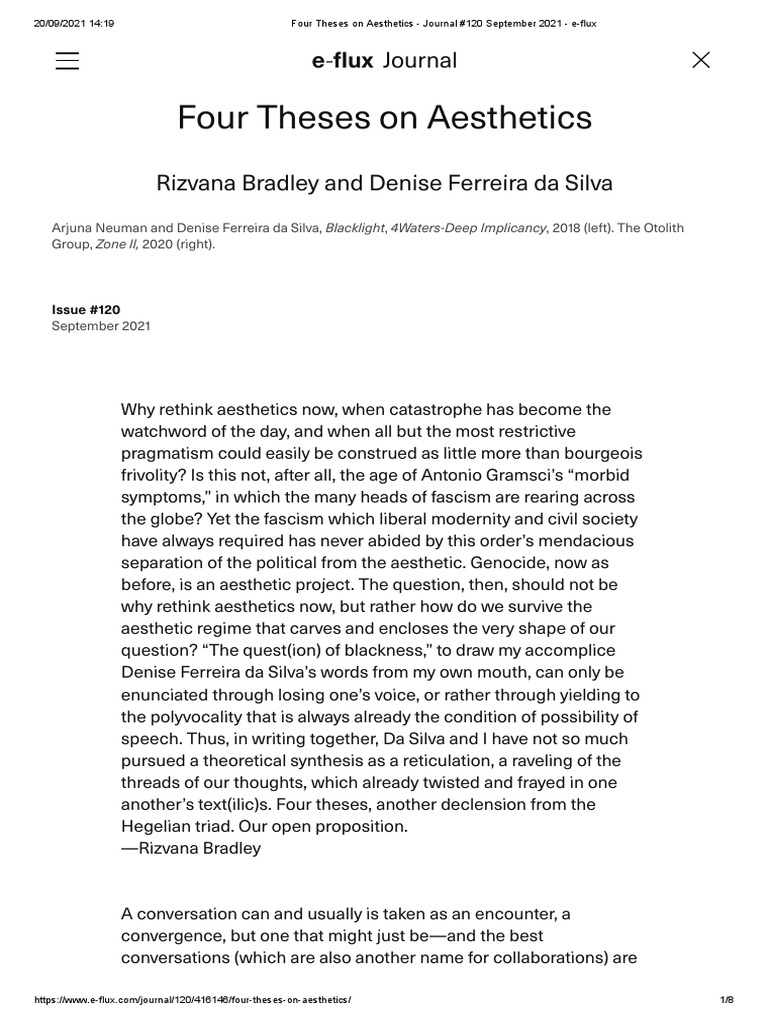 20/09/2021 14:19 Four Theses on Aesthetics - Journal #120 September 2021 - e-flux

e-flux Journal

Four Theses on Aesthetics

Rizvana Bradley and Denise Ferreira da Silva

Arjuna Neuman and Denise Ferreira da Silva, Blacklight, 4Waters-Deep Implicancy, 2018 (left). The Otolith Group, Zone II, 2020 (right).

Issue #120
September 2021

Why rethink aesthetics now, when catastrophe has become the watchword of the day, and when all but the most restrictive pragmatism could easily be construed as little more than bourgeois frivolity? Is this not, after all, the age of Antonio Gramsci's "morbid symptoms," in which the many heads of fascism are rearing across the globe? Yet the fascism which liberal modernity and civil society have always required has never abided by this order's mendacious separation of the political from the aesthetic. Genocide, now as before, is an aesthetic project. The question, then, should not be why rethink aesthetics now, but rather how do we survive the aesthetic regime that carves and encloses the very shape of our question? "The quest(ion) of blackness," to draw my accomplice Denise Ferreira da Silva's words from my own mouth, can only be enunciated through losing one's voice, or rather through yielding to the polyvocality that is always already the condition of possibility of speech. Thus, in writing together, Da Silva and I have not so much pursued a theoretical synthesis as a reticulation, a raveling of the threads of our thoughts, which already twisted and frayed in one another's text(ilic)s. Four theses, another declension from the Hegelian triad. Our open proposition.
—Rizvana Bradley

A conversation can and usually is taken as an encounter, a convergence, but one that might just be—and the best conversations (which are also another name for collaborations) are

https://www.e-flux.com/journal/120/416146/four-theses-on-aesthetics/ 1/8